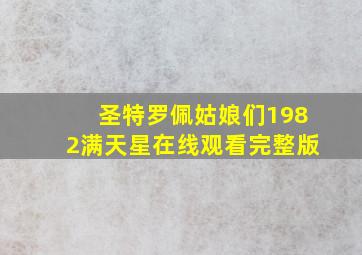 圣特罗佩姑娘们1982满天星在线观看完整版